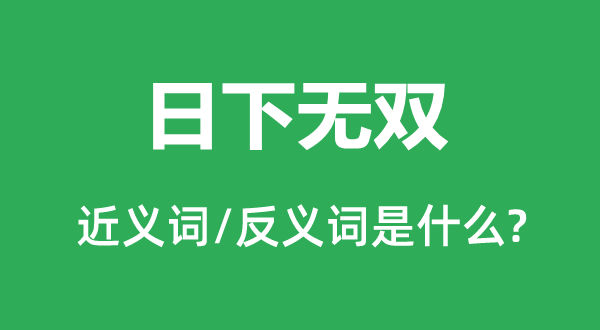 日下无双

近义词/反义词是什么?